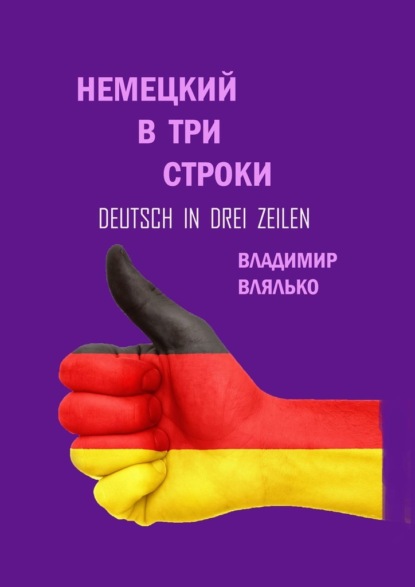 НЕМЕЦКИЙ
В ТРИ
СТРОКИ
DEUTSCH IN DREI ZEILEN

ВЛАДИМИР
ВЛЯЛЬКО